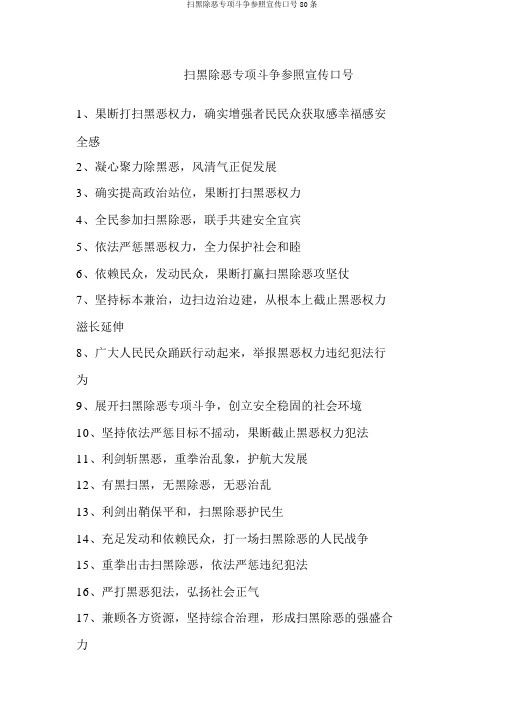 扫黑除恶专项斗争参照宣传口号 80 条

扫黑除恶专项斗争参照宣传口号

1、果断打扫黑恶权力，确实增强者民民众获取感幸福感安全感

2、凝心聚力除黑恶，风清气正促发展

3、确实提高政治站位，果断打扫黑恶权力

4、全民参加扫黑除恶，联手共建安全宜宾

5、依法严惩黑恶权力，全力保护社会和睦

6、依赖民众，发动民众，果断打赢扫黑除恶攻坚仗

7、坚持标本兼治，边扫边治边建，从根本上截止黑恶权力滋长延伸

8、广大人民民众踊跃行动起来，举报黑恶权力违纪犯法行为

9、展开扫黑除恶专项斗争，创立安全稳固的社会环境

10、坚持依法严惩目标不摇动，果断截止黑恶权力犯法

11、利剑斩黑恶，重拳治乱象，护航大发展

12、有黑扫黑，无黑除恶，无恶治乱

13、利剑出鞘保平和，扫黑除恶护民生

14、充足发动和依赖民众，打一场扫黑除恶的人民战争

15、重拳出击扫黑除恶，依法严惩违纪犯法

16、严打黑恶犯法，弘扬社会正气

17、兼顾各方资源，坚持综合治理，形成扫黑除恶的强盛合力